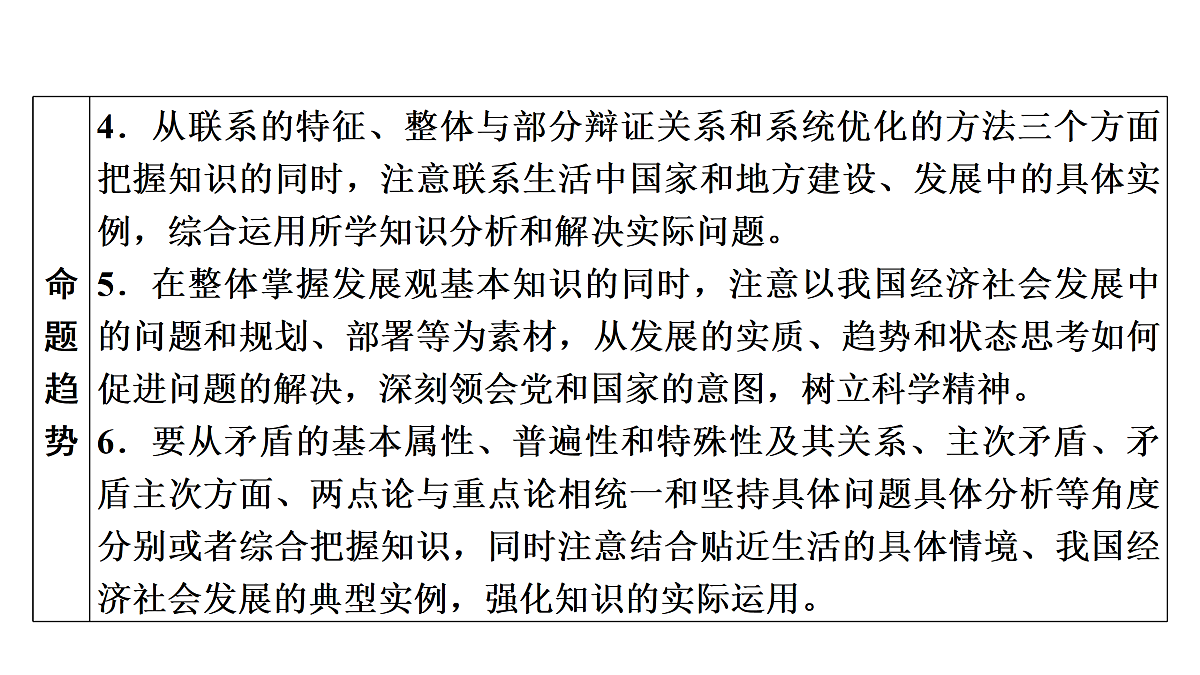 | 命题趋势 | 4．从联系的特征、整体与部分辩证关系和系统优化的方法三个方面把握知识的同时，注意联系生活中国家和地方建设、发展中的具体实例，综合运用所学知识分析和解决实际问题。<br>5．在整体掌握发展观基本知识的同时，注意以我国经济社会发展中的问题和规划、部署等为素材，从发展的实质、趋势和状态思考如何促进问题的解决，深刻领会党和国家的意图，树立科学精神。<br>6．要从矛盾的基本属性、普遍性和特殊性及其关系、主次矛盾、矛盾主次方面、两点论与重点论相统一和坚持具体问题具体分析等角度分别或者综合把握知识，同时注意结合贴近生活的具体情境、我国经济社会发展的典型实例，强化知识的实际运用。 |
|---|---|